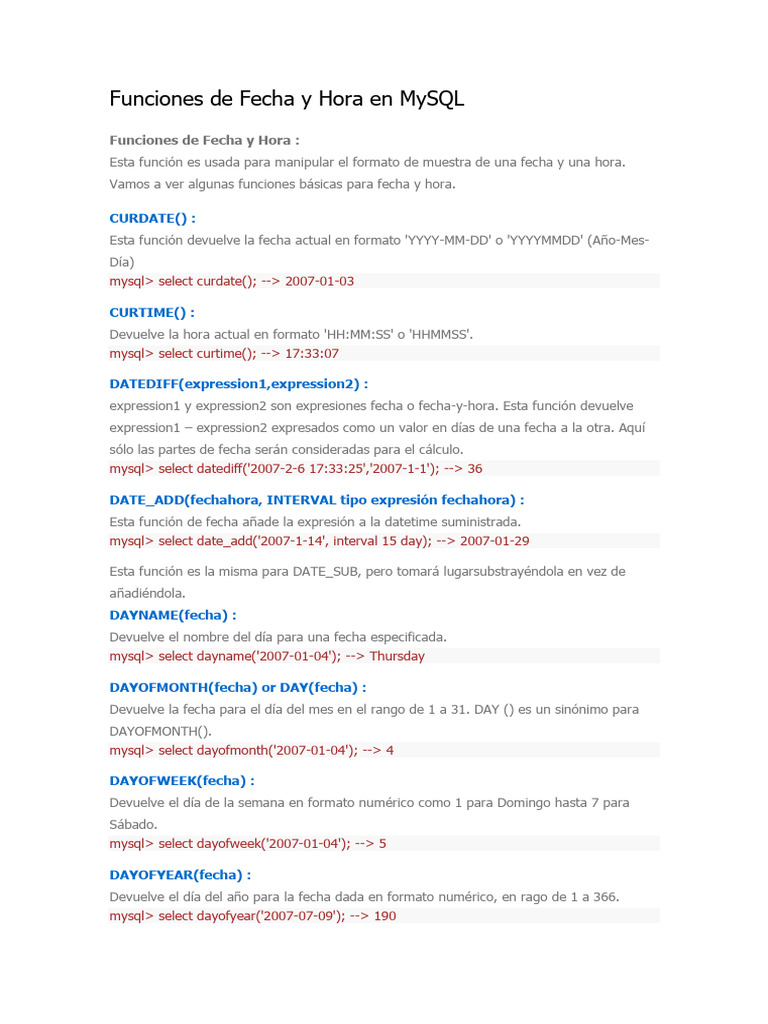 Funciones de Fecha y Hora en MySQL

Funciones de Fecha y Hora :
Esta función es usada para manipular el formato de muestra de una fecha y una hora. Vamos a ver algunas funciones básicas para fecha y hora.

CURDATE() :
Esta función devuelve la fecha actual en formato 'YYYY-MM-DD' o 'YYYYMMDD' (Año-Mes-Día)
mysql> select curdate(); --> 2007-01-03

CURTIME() :
Devuelve la hora actual en formato 'HH:MM:SS' o 'HHMMSS'.
mysql> select curtime(); --> 17:33:07

DATEDIFF(expression1,expression2) :
expression1 y expression2 son expresiones fecha o fecha-y-hora. Esta función devuelve expression1 – expression2 expresados como un valor en días de una fecha a la otra. Aquí sólo las partes de fecha serán consideradas para el cálculo.
mysql> select datediff('2007-2-6 17:33:25','2007-1-1'); --> 36

DATE_ADD(fechahora, INTERVAL tipo expresión fechahora) :
Esta función de fecha añade la expresión a la datetime suministrada.
mysql> select date_add('2007-1-14', interval 15 day); --> 2007-01-29

Esta función es la misma para DATE_SUB, pero tomará lugarsubstrayéndola en vez de añadiéndola.

DAYNAME(fecha) :
Devuelve el nombre del día para una fecha especificada.
mysql> select dayname('2007-01-04'); --> Thursday

DAYOFMONTH(fecha) or DAY(fecha) :
Devuelve la fecha para el día del mes en el rango de 1 a 31. DAY () es un sinónimo para DAYOFMONTH().
mysql> select dayofmonth('2007-01-04'); --> 4

DAYOFWEEK(fecha) :
Devuelve el día de la semana en formato numérico como 1 para Domingo hasta 7 para Sábado.
mysql> select dayofweek('2007-01-04'); --> 5

DAYOFYEAR(fecha) :
Devuelve el día del año para la fecha dada en formato numérico, en rago de 1 a 366.
mysql> select dayofyear('2007-07-09'); --> 190